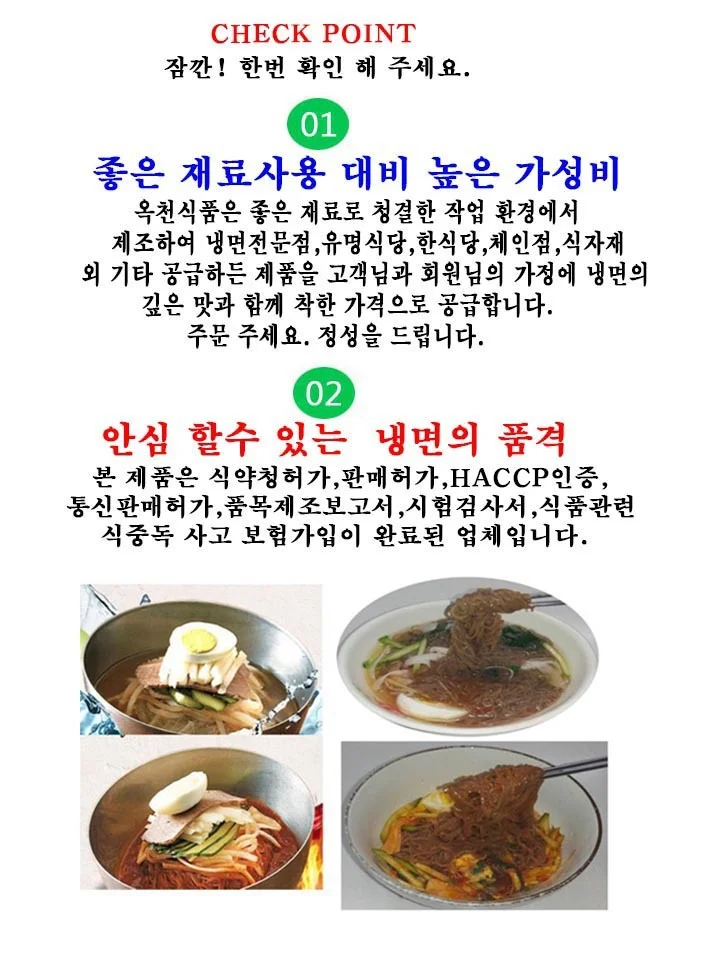 CHECK POINT
잠깐! 한번 확인 해 주세요.

01

좋은 재료사용 대비 높은 가성비

옥천식품은 좋은 재료로 청결한 작업 환경에서 제조하여 냉면전문점,유명식당,한식당,체인점,식자재 외 기타 공급하든 제품을 고객님과 회원님의 가정에 냉면의 깊은 맛과 함께 착한 가격으로 공급합니다. 주문 주세요. 정성을 드립니다.

02

안심 할수 있는 냉면의 품격

본 제품은 식약청허가,판매허가,HACCP인증, 통신판매허가,품목제조보고서,시험검사서,식품관련 식중독 사고 보험가입이 완료된 업체입니다.